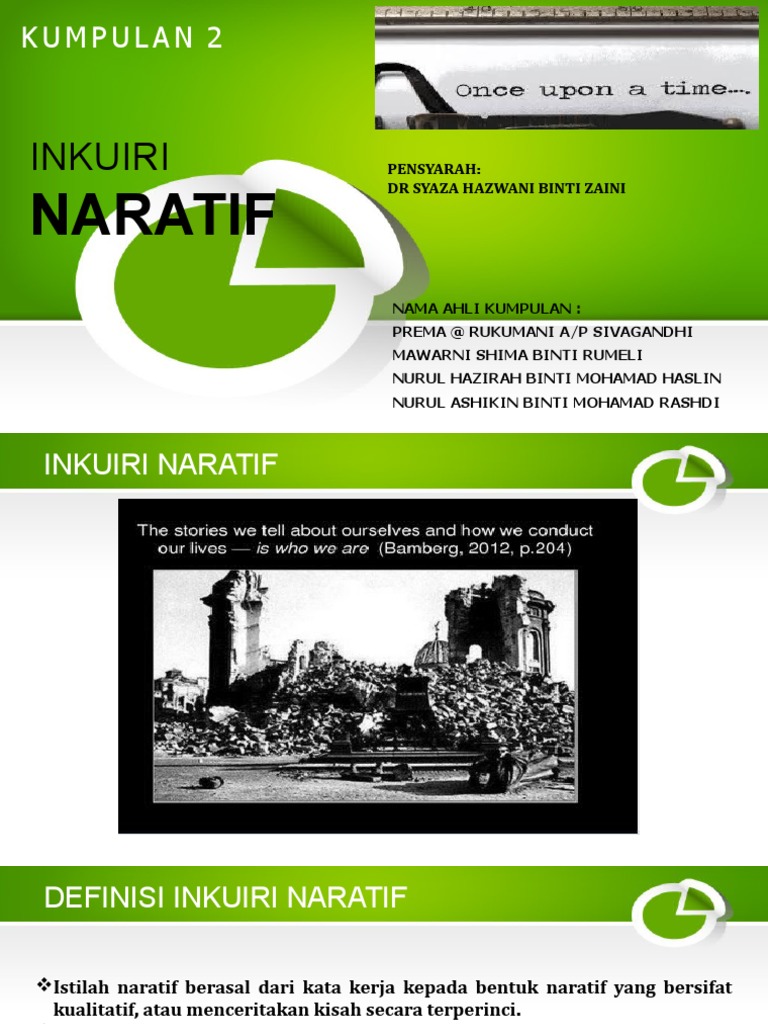 KUMPULAN 2

Once upon a time....

INKUIRI
NARATIF

PENSYARAH:
DR SYAZA HAZWANI BINTI ZAINI

NAMA AHLI KUMPULAN :
PREMA @ RUKUMANI A/P SIVAGANDHI
MAWARNI SHIMA BINTI RUMELI
NURUL HAZIRAH BINTI MOHAMAD HASLIN
NURUL ASHIKIN BINTI MOHAMAD RASHDI

INKUIRI NARATIF

The stories we tell about ourselves and how we conduct our lives — is who we are (Bamberg, 2012, p.204)

DEFINISI INKUIRI NARATIF

❖Istilah naratif berasal dari kata kerja kepada bentuk naratif yang bersifat kualitatif, atau menceritakan kisah secara terperinci.